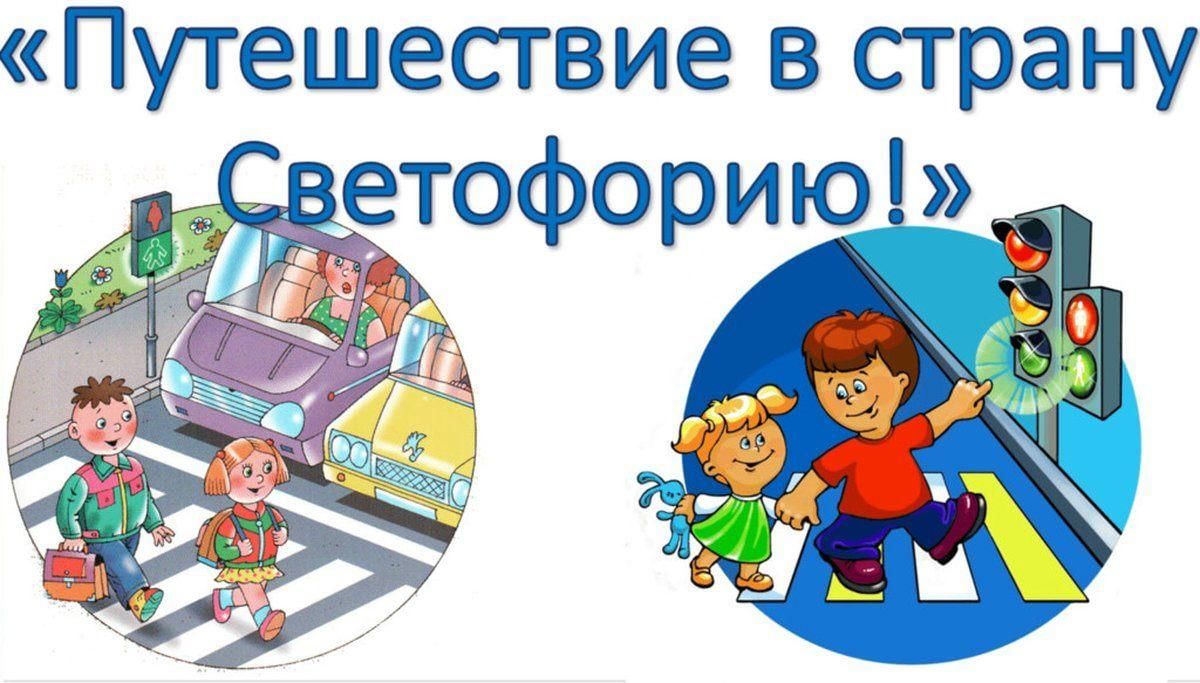 «Путешествие в страну Светофорию!»